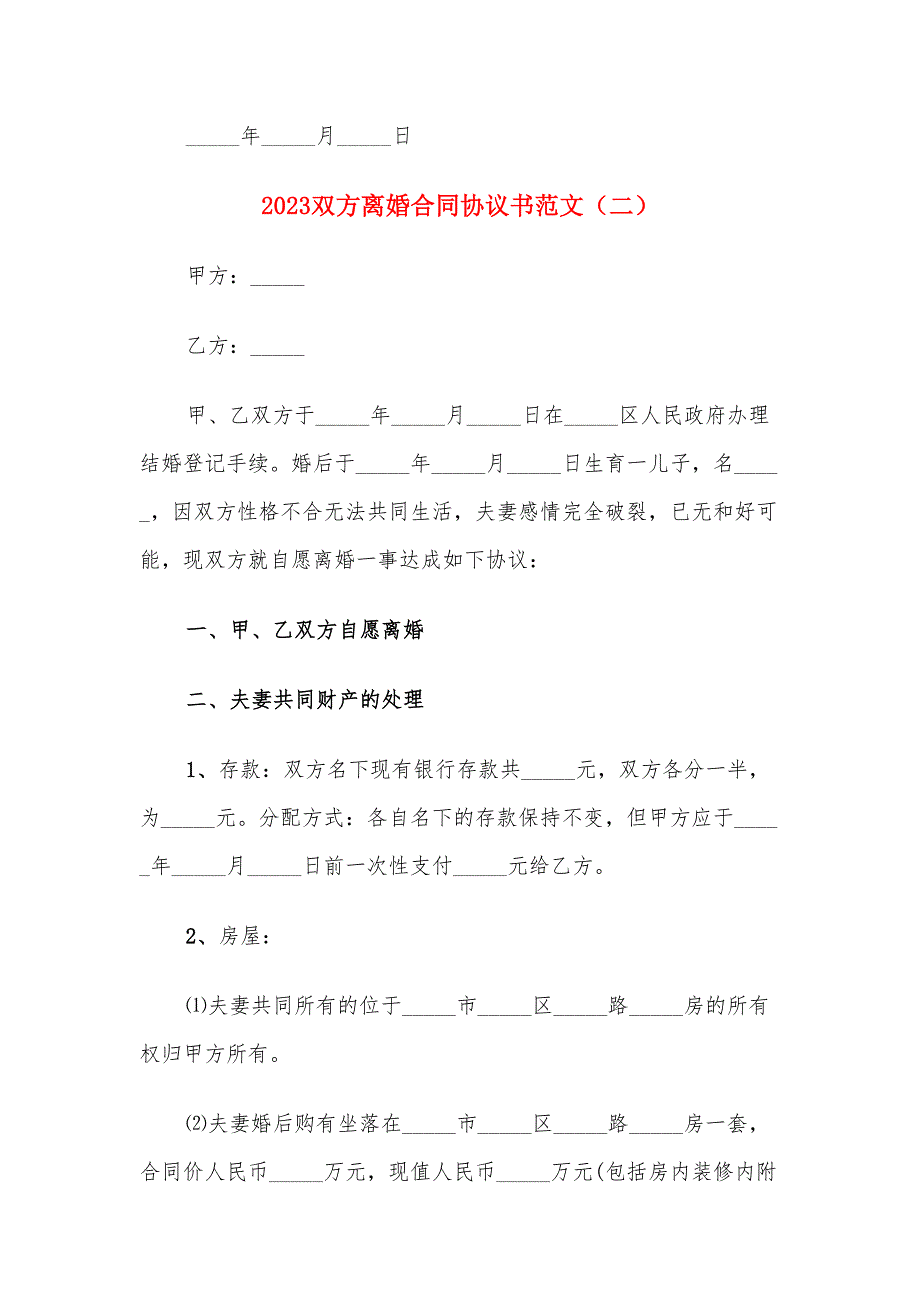 _____年_____月_____日

2023双方离婚合同协议书范文（二）

甲方：_____

乙方：_____

甲、乙双方于_____年_____月_____日在_____区人民政府办理结婚登记手续。婚后于_____年_____月_____日生育一儿子，名_____，因双方性格不合无法共同生活，夫妻感情完全破裂，已无和好可能，现双方就自愿离婚一事达成如下协议：

一、甲、乙双方自愿离婚

二、夫妻共同财产的处理

1、存款：双方名下现有银行存款共_____元，双方各分一半，为_____元。分配方式：各自名下的存款保持不变，但甲方应于_____年_____月_____日前一次性支付_____元给乙方。

2、房屋：

⑴夫妻共同所有的位于_____市_____区_____路_____房的所有权归甲方所有。

⑵夫妻婚后购有坐落在_____市_____区_____路_____房一套，合同价人民币_____万元，现值人民币_____万元(包括房内装修内附